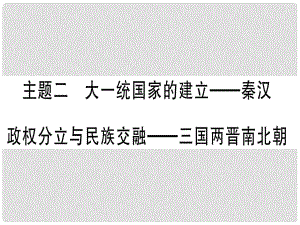 主题二　大一统国家的建立——秦汉

政权分立与民族交融——三国两晋南北朝